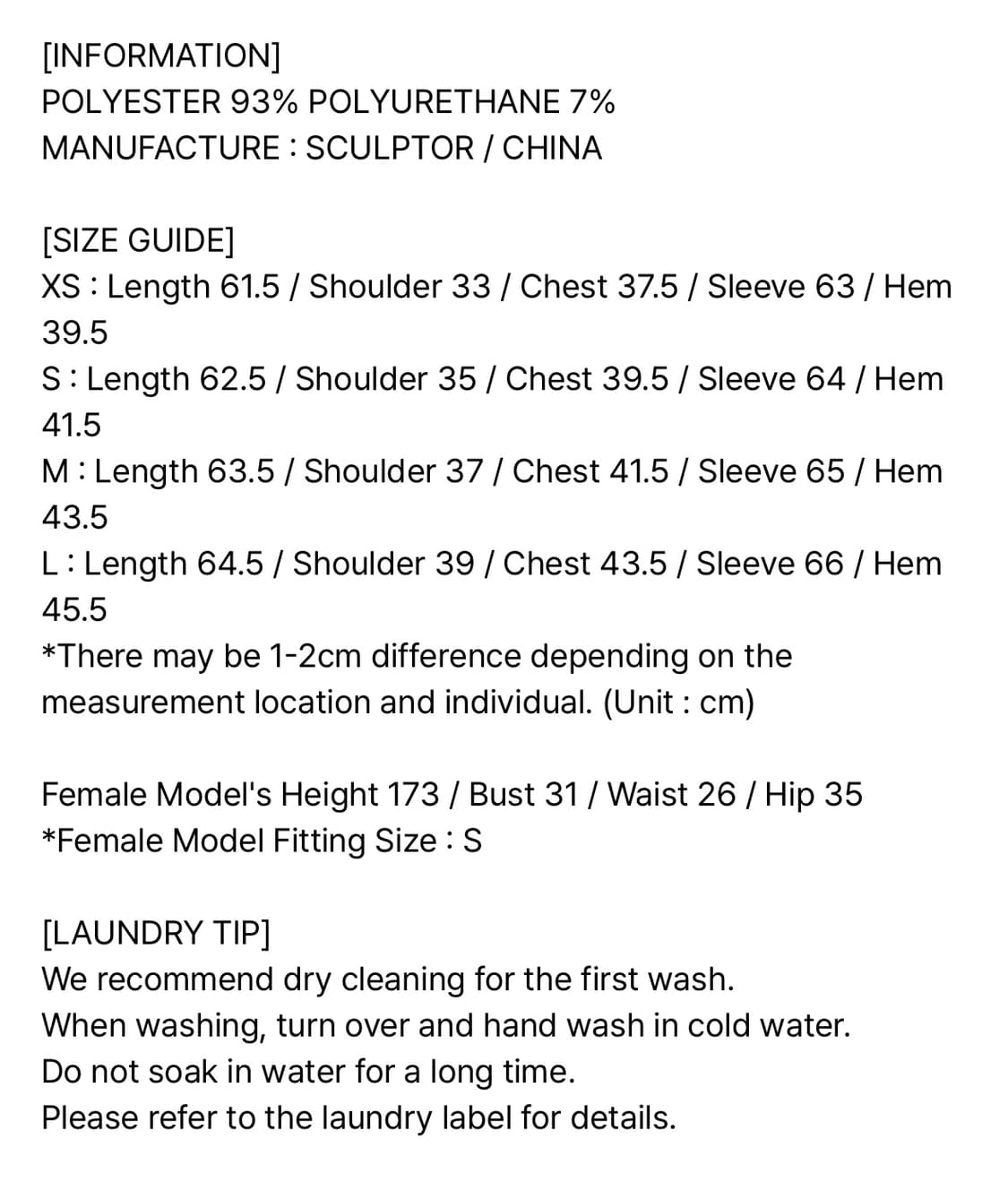 [INFORMATION]
POLYESTER 93% POLYURETHANE 7%
MANUFACTURE : SCULPTOR / CHINA

[SIZE GUIDE]
XS : Length 61.5 / Shoulder 33 / Chest 37.5 / Sleeve 63 / Hem 39.5
S : Length 62.5 / Shoulder 35 / Chest 39.5 / Sleeve 64 / Hem 41.5
M : Length 63.5 / Shoulder 37 / Chest 41.5 / Sleeve 65 / Hem 43.5
L : Length 64.5 / Shoulder 39 / Chest 43.5 / Sleeve 66 / Hem 45.5
*There may be 1-2cm difference depending on the measurement location and individual. (Unit : cm)

Female Model's Height 173 / Bust 31 / Waist 26 / Hip 35
*Female Model Fitting Size : S

[LAUNDRY TIP]
We recommend dry cleaning for the first wash.
When washing, turn over and hand wash in cold water.
Do not soak in water for a long time.
Please refer to the laundry label for details.